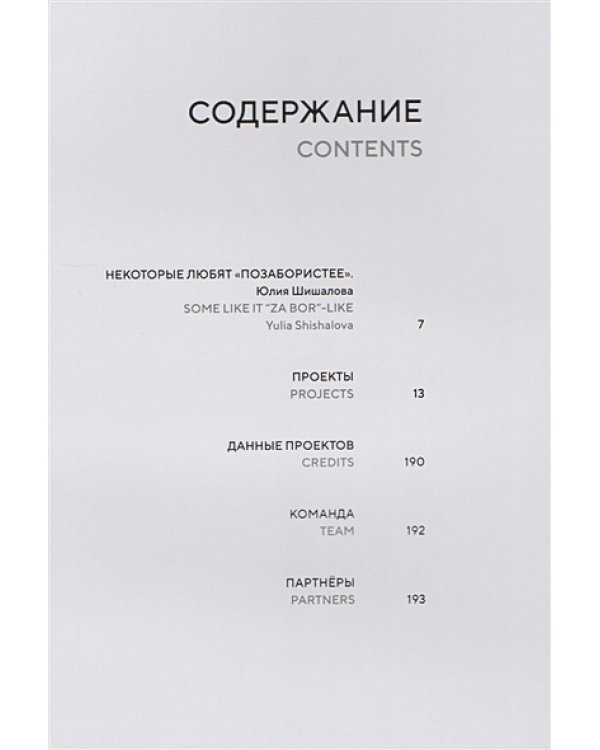 СОДЕРЖАНИЕ
CONTENTS

НЕКОТОРЫЕ ЛЮБЯТ «ПОЗАБОРИСТЕЕ».
Юлия Шишалова
SOME LIKE IT "ZA BOR"-LIKE
Yulia Shishalova 7

ПРОЕКТЫ
PROJECTS 13

ДАННЫЕ ПРОЕКТОВ
CREDITS 190

КОМАНДА
TEAM 192

ПАРТНЁРЫ
PARTNERS 193